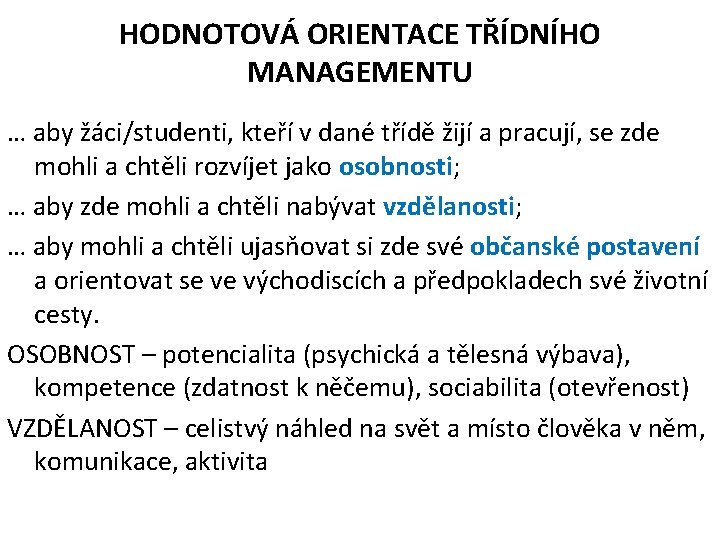 HODNOTOVÁ ORIENTACE TŘÍDNÍHO MANAGEMENTU

… aby žáci/studenti, kteří v dané třídě žijí a pracují, se zde mohli a chtěli rozvíjet jako osobnosti;

… aby zde mohli a chtěli nabývat vzdělanosti;

… aby mohli a chtěli ujasňovat si zde své občanské postavení a orientovat se ve východiscích a předpokladech své životní cesty.

OSOBNOST – potencialita (psychická a tělesná výbava), kompetence (zdatnost k něčemu), sociabilita (otevřenost)

VZDĚLANOST – celistvý náhled na svět a místo člověka v něm, komunikace, aktivita